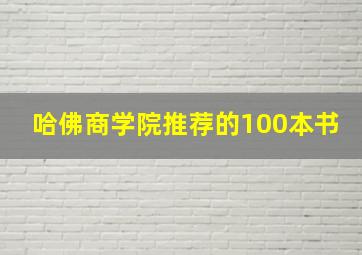 哈佛商学院推荐的100本书